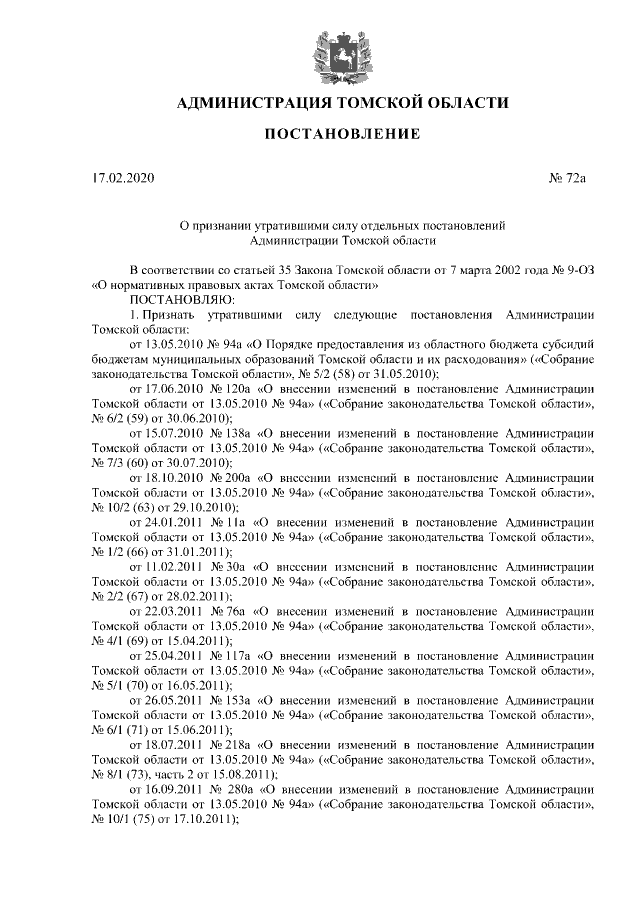 АДМИНИСТРАЦИЯ ТОМСКОЙ ОБЛАСТИ

ПОСТАНОВЛЕНИЕ

17.02.2020 № 72а

О признании утратившими силу отдельных постановлений Администрации Томской области

В соответствии со статьей 35 Закона Томской области от 7 марта 2002 года № 9-ОЗ «О нормативных правовых актах Томской области»

ПОСТАНОВЛЯЮ:

1. Признать утратившими силу следующие постановления Администрации Томской области:

от 13.05.2010 № 94а «О Порядке предоставления из областного бюджета субсидий бюджетам муниципальных образований Томской области и их расходования» («Собрание законодательства Томской области», № 5/2 (58) от 31.05.2010);

от 17.06.2010 № 120а «О внесении изменений в постановление Администрации Томской области от 13.05.2010 № 94а» («Собрание законодательства Томской области», № 6/2 (59) от 30.06.2010);

от 15.07.2010 № 138а «О внесении изменений в постановление Администрации Томской области от 13.05.2010 № 94а» («Собрание законодательства Томской области», № 7/3 (60) от 30.07.2010);

от 18.10.2010 № 200а «О внесении изменений в постановление Администрации Томской области от 13.05.2010 № 94а» («Собрание законодательства Томской области», № 10/2 (63) от 29.10.2010);

от 24.01.2011 № 11а «О внесении изменений в постановление Администрации Томской области от 13.05.2010 № 94а» («Собрание законодательства Томской области», № 1/2 (66) от 31.01.2011);

от 11.02.2011 № 30а «О внесении изменений в постановление Администрации Томской области от 13.05.2010 № 94а» («Собрание законодательства Томской области», № 2/2 (67) от 28.02.2011);

от 22.03.2011 № 76а «О внесении изменений в постановление Администрации Томской области от 13.05.2010 № 94а» («Собрание законодательства Томской области», № 4/1 (69) от 15.04.2011);

от 25.04.2011 № 117а «О внесении изменений в постановление Администрации Томской области от 13.05.2010 № 94а» («Собрание законодательства Томской области», № 5/1 (70) от 16.05.2011);

от 26.05.2011 № 153а «О внесении изменений в постановление Администрации Томской области от 13.05.2010 № 94а» («Собрание законодательства Томской области», № 6/1 (71) от 15.06.2011);

от 18.07.2011 № 218а «О внесении изменений в постановление Администрации Томской области от 13.05.2010 № 94а» («Собрание законодательства Томской области», № 8/1 (73), часть 2 от 15.08.2011);

от 16.09.2011 № 280а «О внесении изменений в постановление Администрации Томской области от 13.05.2010 № 94а» («Собрание законодательства Томской области», № 10/1 (75) от 17.10.2011);